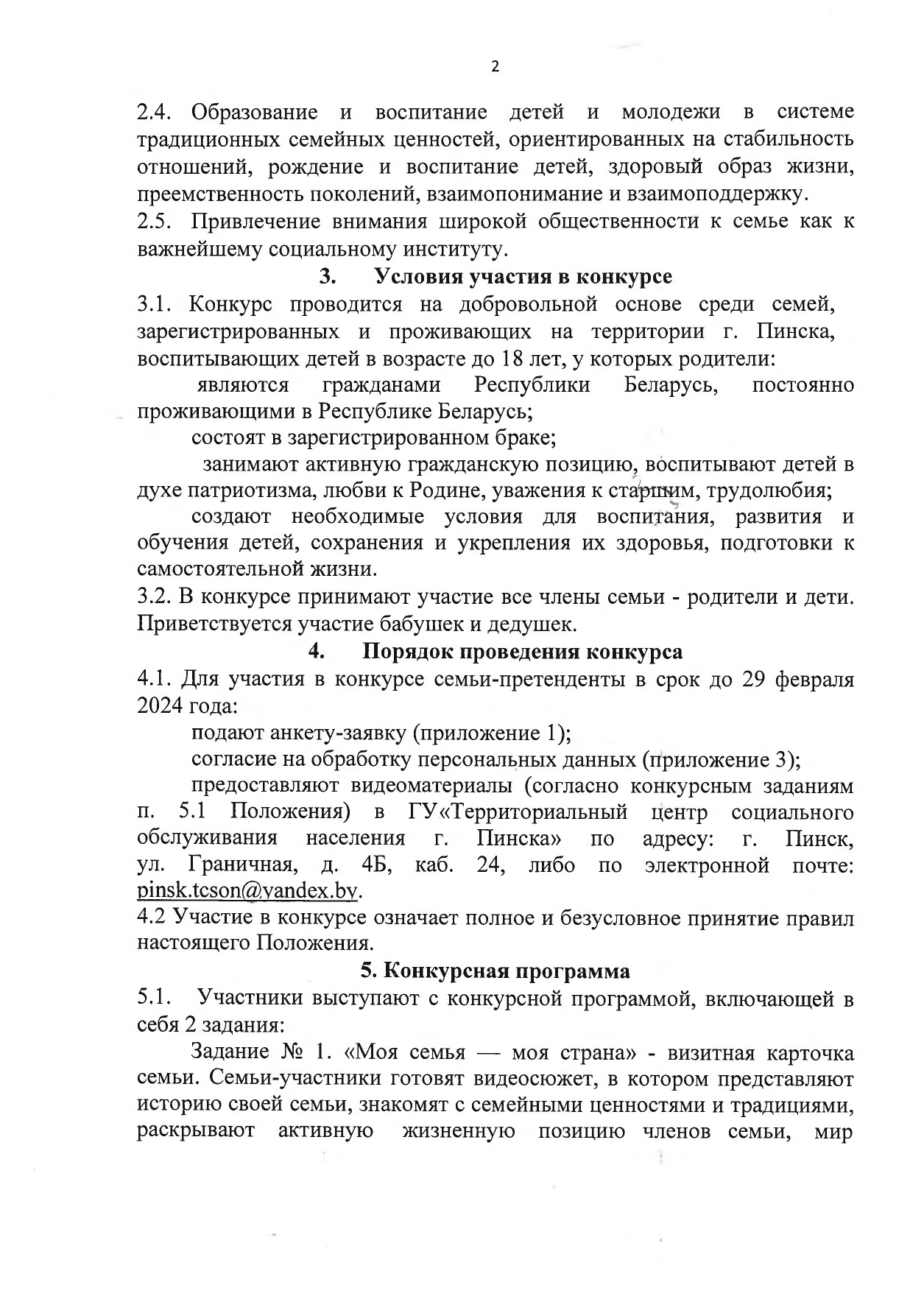 2

2.4. Образование и воспитание детей и молодежи в системе традиционных семейных ценностей, ориентированных на стабильность отношений, рождение и воспитание детей, здоровый образ жизни, преемственность поколений, взаимопонимание и взаимоподдержку.
2.5. Привлечение внимания широкой общественности к семье как к важнейшему социальному институту.

3. Условия участия в конкурсе

3.1. Конкурс проводится на добровольной основе среди семей, зарегистрированных и проживающих на территории г. Пинска, воспитывающих детей в возрасте до 18 лет, у которых родители:
являются гражданами Республики Беларусь, постоянно проживающими в Республике Беларусь;
состоят в зарегистрированном браке;
занимают активную гражданскую позицию, воспитывают детей в духе патриотизма, любви к Родине, уважения к старшим, трудолюбия;
создают необходимые условия для воспитания, развития и обучения детей, сохранения и укрепления их здоровья, подготовки к самостоятельной жизни.
3.2. В конкурсе принимают участие все члены семьи - родители и дети. Приветствуется участие бабушек и дедушек.

4. Порядок проведения конкурса

4.1. Для участия в конкурсе семьи-претенденты в срок до 29 февраля 2024 года:
подают анкету-заявку (приложение 1);
согласие на обработку персональных данных (приложение 3);
предоставляют видеоматериалы (согласно конкурсным заданиям п. 5.1 Положения) в ГУ«Территориальный центр социального обслуживания населения г. Пинска» по адресу: г. Пинск, ул. Граничная, д. 4Б, каб. 24, либо по электронной почте: pinsk.tcson@yandex.by.
4.2 Участие в конкурсе означает полное и безусловное принятие правил настоящего Положения.

5. Конкурсная программа

5.1. Участники выступают с конкурсной программой, включающей в себя 2 задания:
Задание № 1. «Моя семья — моя страна» - визитная карточка семьи. Семьи-участники готовят видеосюжет, в котором представляют историю своей семьи, знакомят с семейными ценностями и традициями, раскрывают активную жизненную позицию членов семьи, мир